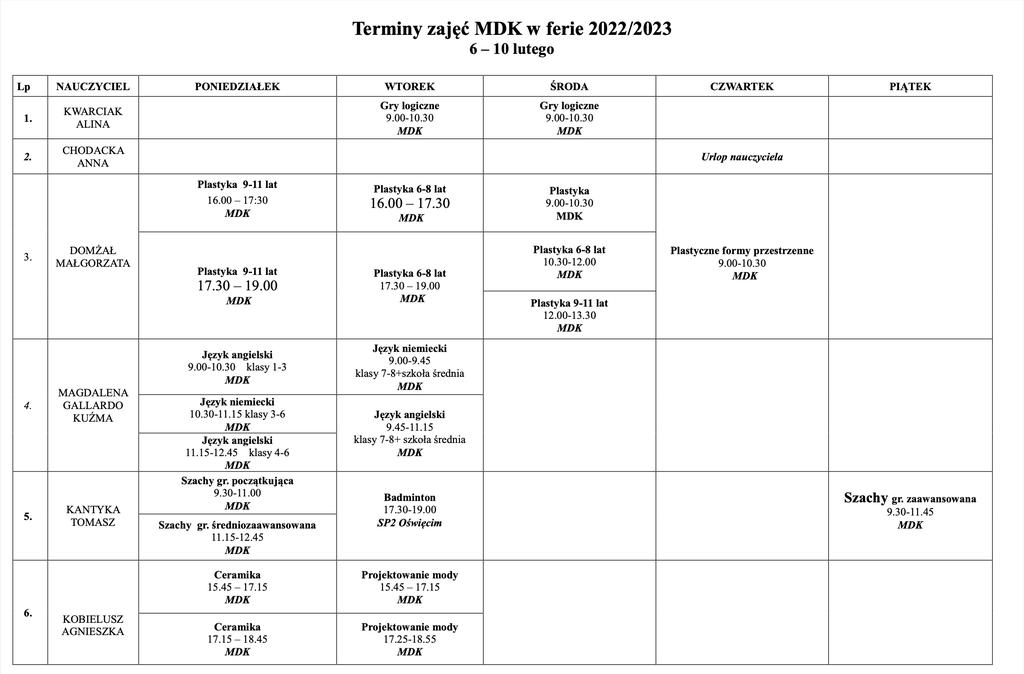 Terminy zajęć MDK w ferie 2022/2023
6 – 10 lutego

| Lp | NAUCZYCIEL | PONIEDZIAŁEK | WTOREK | ŚRODA | CZWARTEK | PIĄTEK |
|---|---|---|---|---|---|---|
| 1. | KWARCIAK ALINA | | Gry logiczne 9.00-10.30 MDK | Gry logiczne 9.00-10.30 MDK | | |
| 2. | CHODACKA ANNA | | | | Urlop nauczyciela | |
| 3. | DOMŻAŁ MAŁGORZATA | Plastyka 9-11 lat 16.00 – 17:30 MDK | Plastyka 6-8 lat 16.00 – 17.30 MDK | Plastyka 9.00-10.30 MDK | Plastyczne formy przestrzenne 9.00-10.30 MDK | |
| | | Plastyka 9-11 lat 17.30 – 19.00 MDK | Plastyka 6-8 lat 17.30 – 19.00 MDK | Plastyka 6-8 lat 10.30-12.00 MDK | | |
| | | | | Plastyka 9-11 lat 12.00-13.30 MDK | | |
| 4. | MAGDALENA GALLARDO KUŹMA | Język angielski 9.00-10.30 klasy 1-3 MDK | Język niemiecki 9.00-9.45 klasy 7-8+szkoła średnia MDK | | | |
| | | Język niemiecki 10.30-11.15 klasy 3-6 MDK | Język angielski 9.45-11.15 klasy 7-8+ szkoła średnia MDK | | | |
| | | Język angielski 11.15-12.45 klasy 4-6 MDK | | | | |
| 5. | KANTYKA TOMASZ | Szachy gr. początkująca 9.30-11.00 MDK | Badminton 17.30-19.00 SP2 Oświęcim | | | Szachy gr. zaawansowana 9.30-11.45 MDK |
| | | Szachy gr. średniozaawansowana 11.15-12.45 MDK | | | | |
| 6. | KOBIELUSZ AGNIESZKA | Ceramika 15.45 – 17.15 MDK | Projektowanie mody 15.45 – 17.15 MDK | | | |
| | | Ceramika 17.15 – 18.45 MDK | Projektowanie mody 17.25-18.55 MDK | | | |